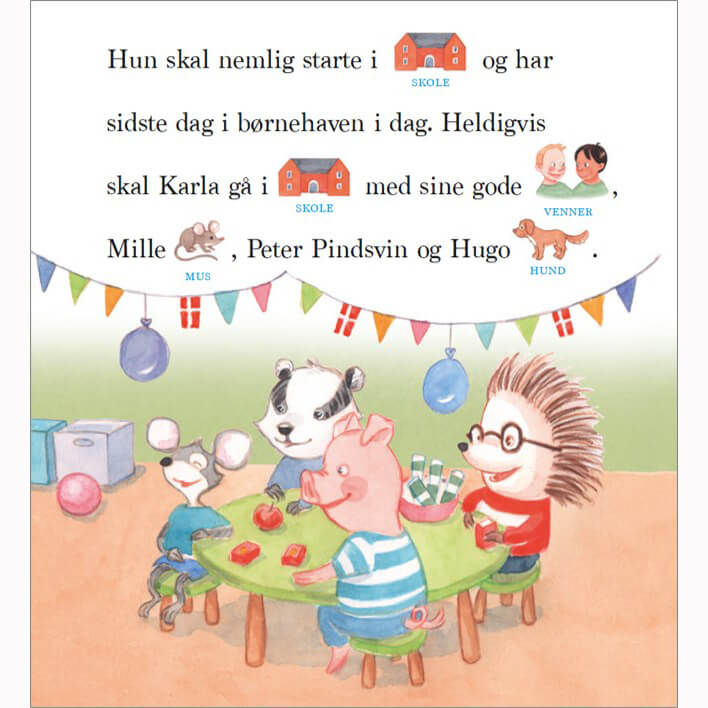 Hun skal nemlig starte i SKOLE og har sidste dag i børnehaven i dag. Heldigvis skal Karla gå i SKOLE med sine gode VENNER, Mille MUS, Peter Pindsvin og Hugo HUND.